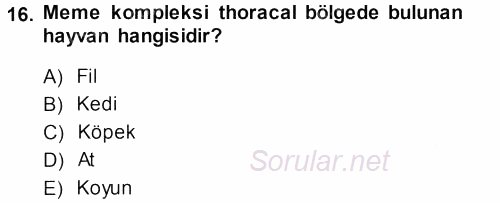 16. Meme kompleksi thoracal bölgede bulunan hayvan hangisidir?

A) Fil
B) Kedi
C) Köpek
D) At
E) Koyun

Sorular.net